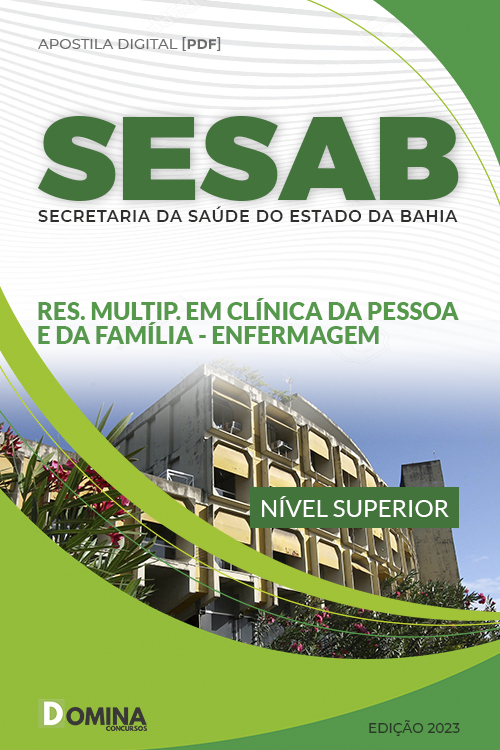 APOSTILA DIGITAL [PDF]

SESAB

SECRETARIA DA SAÚDE DO ESTADO DA BAHIA

RES. MULTIP. EM CLÍNICA DA PESSOA E DA FAMÍLIA - ENFERMAGEM

NÍVEL SUPERIOR

DOMINA CONCURSOS

EDIÇÃO 2023